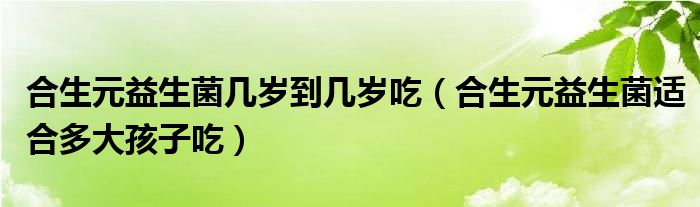 合生元益生菌几岁到几岁吃（合生元益生菌适合多大孩子吃）